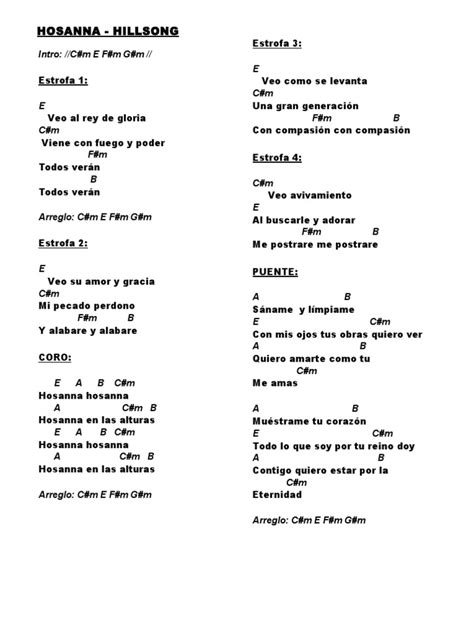 HOSANNA - HILLSONG

Intro: //C#m E F#m G#m //

Estrofa 1:

E
Veo al rey de gloria
C#m
Viene con fuego y poder
F#m
Todos verán
B
Todos verán

Arreglo: C#m E F#m G#m

Estrofa 2:

E
Veo su amor y gracia
C#m
Mi pecado perdono
F#m B
Y alabare y alabare

CORO:

E A B C#m
Hosanna hosanna
A C#m B
Hosanna en las alturas
E A B C#m
Hosanna hosanna
A C#m B
Hosanna en las alturas

Arreglo: C#m E F#m G#m

Estrofa 3:

E
Veo como se levanta
C#m
Una gran generación
F#m B
Con compasión con compasión

Estrofa 4:

C#m
Veo avivamiento
E
Al buscarle y adorar
F#m B
Me postrare me postrare

PUENTE:

A B
Sáname y límpiame
E C#m
Con mis ojos tus obras quiero ver
A B
Quiero amarte como tu
C#m
Me amas

A B
Muéstrame tu corazón
E C#m
Todo lo que soy por tu reino doy
A B
Contigo quiero estar por la
C#m
Eternidad

Arreglo: C#m E F#m G#m